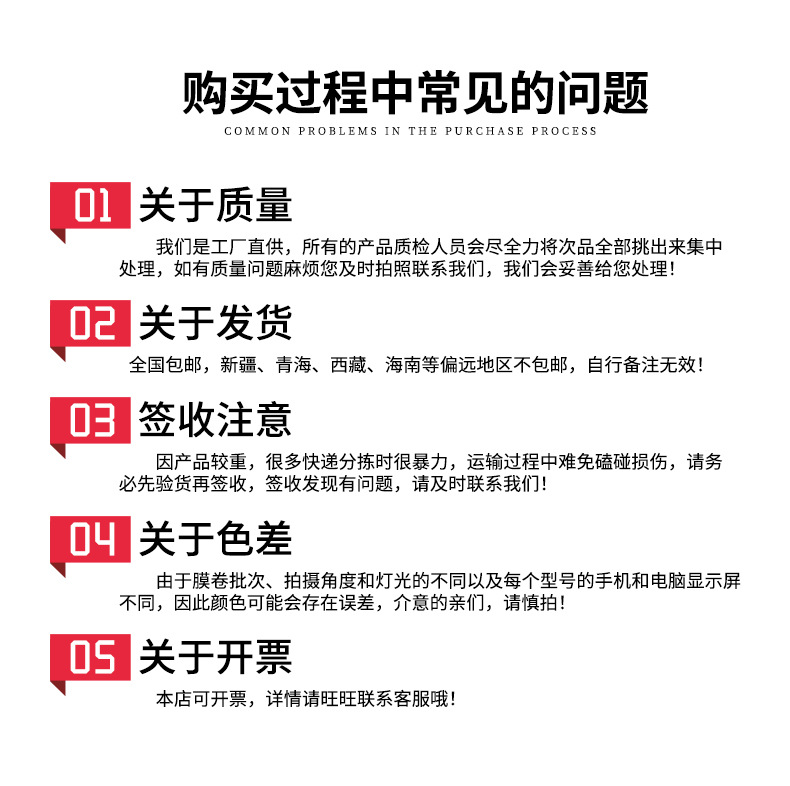 购买过程中常见的问题

COMMON PROBLEMS IN THE PURCHASE PROCESS

01 关于质量

我们是工厂直供，所有的产品质检人员会尽全力将次品全部挑出来集中处理，如有质量问题麻烦您及时拍照联系我们，我们会妥善给您处理！

02 关于发货

全国包邮，新疆、青海、西藏、海南等偏远地区不包邮，自行备注无效！

03 签收注意

因产品较重，很多快递分拣时很暴力，运输过程中难免磕碰损伤，请务必先验货再签收，签收发现有问题，请及时联系我们！

04 关于色差

由于膜卷批次、拍摄角度和灯光的不同以及每个型号的手机和电脑显示屏不同，因此颜色可能会存在误差，介意的亲们，请慎拍！

05 关于开票

本店可开票，详情请旺旺联系客服哦！